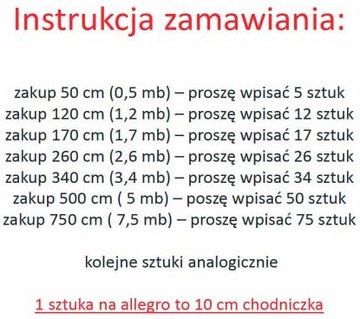 Instrukcja zamawiania:

zakup 50 cm (0,5 mb) – proszę wpisać 5 sztuk
zakup 120 cm (1,2 mb) – proszę wpisać 12 sztuk
zakup 170 cm (1,7 mb) – proszę wpisać 17 sztuk
zakup 260 cm (2,6 mb) – proszę wpisać 26 sztuk
zakup 340 cm (3,4 mb) – proszę wpisać 34 sztuk
zakup 500 cm ( 5 mb) – poszę wpisać 50 sztuk
zakup 750 cm ( 7,5 mb) – proszę wpisać 75 sztuk

kolejne sztuki analogicznie

1 sztuka na allegro to 10 cm chodniczka